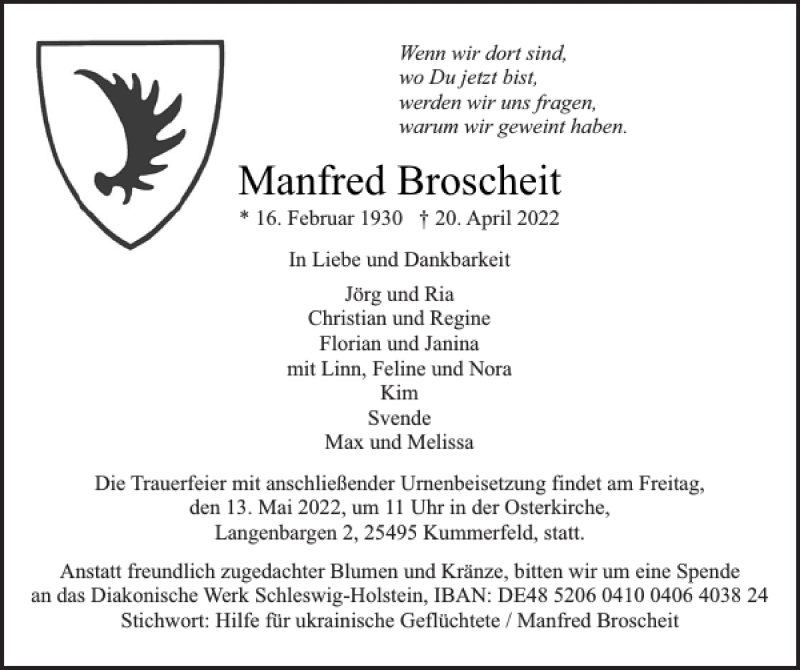 Wenn wir dort sind,
wo Du jetzt bist,
werden wir uns fragen,
warum wir geweint haben.

Manfred Broscheit

* 16. Februar 1930 † 20. April 2022

In Liebe und Dankbarkeit

Jörg und Ria
Christian und Regine
Florian und Janina
mit Linn, Feline und Nora
Kim
Svende
Max und Melissa

Die Trauerfeier mit anschließender Urnenbeisetzung findet am Freitag, den 13. Mai 2022, um 11 Uhr in der Osterkirche, Langenbargen 2, 25495 Kummerfeld, statt.

Anstatt freundlich zugedachter Blumen und Kränze, bitten wir um eine Spende an das Diakonische Werk Schleswig-Holstein, IBAN: DE48 5206 0410 0406 4038 24 Stichwort: Hilfe für ukrainische Geflüchtete / Manfred Broscheit